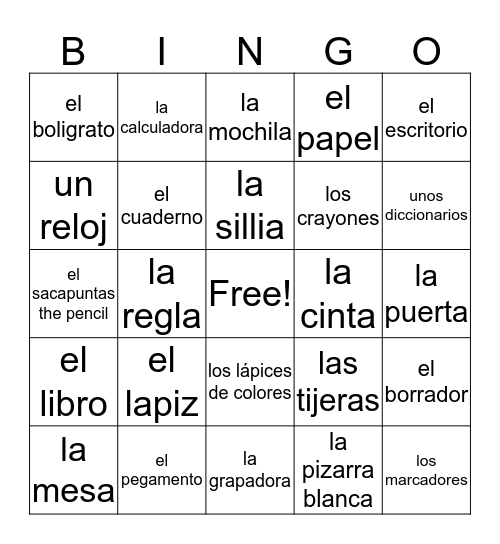 | B | I | N | G | O |
|---|---|---|---|---|
| el boligrato | la calculadora | la mochila | el papel | el escritorio |
| un reloj | el cuaderno | la sillia | los crayones | unos diccionarios |
| el sacapuntas the pencil | la regla | Free! | la cinta | la puerta |
| el libro | el lapiz | los lápices de colores | las tijeras | el borrador |
| la mesa | el pegamento | la grapadora | la pizarra blanca | los marcadores |